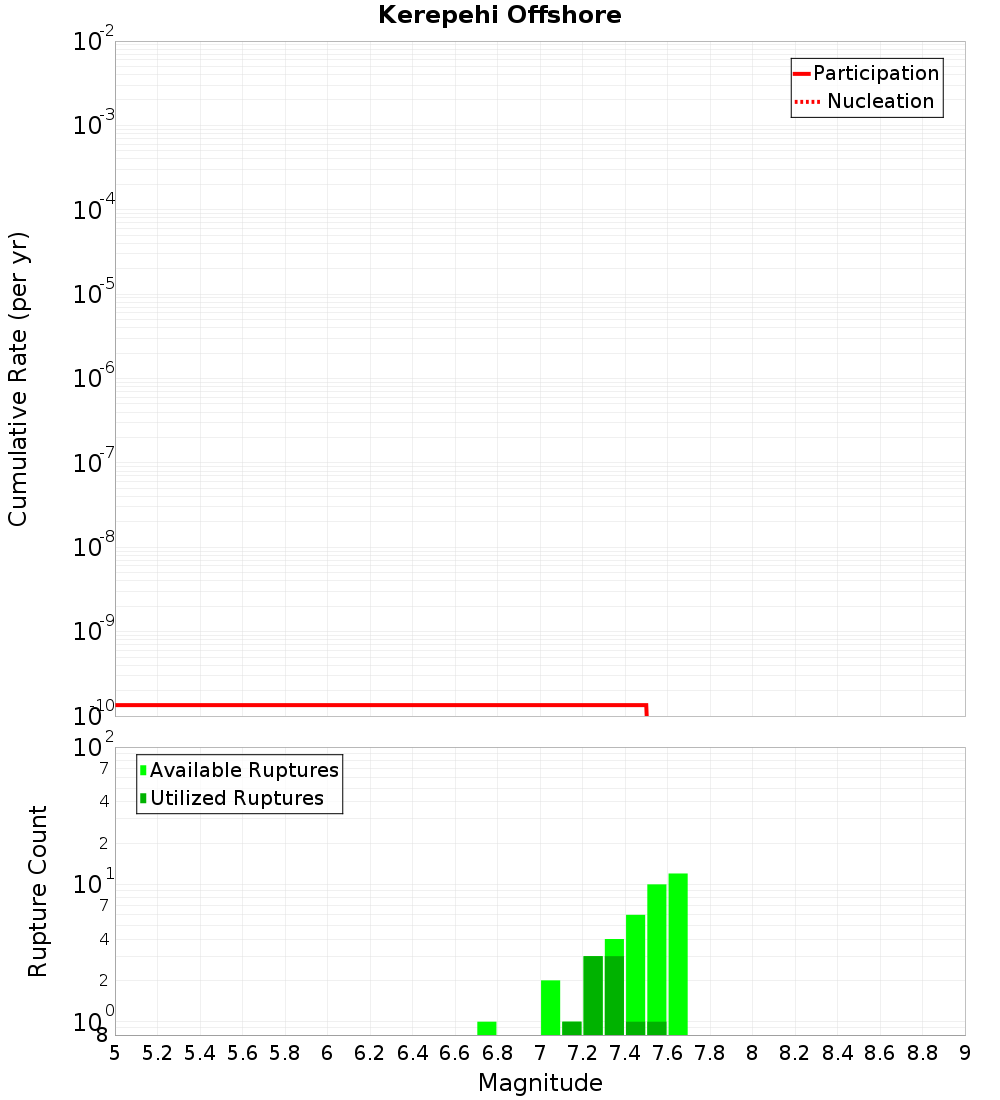 Kerepehi Offshore

Participation
Nucleation

Cumulative Rate (per yr)

$10^{-2}$
$10^{-3}$
$10^{-4}$
$10^{-5}$
$10^{-6}$
$10^{-7}$
$10^{-8}$
$10^{-9}$
$10^{-10}$

Available Ruptures
Utilized Ruptures

Rupture Count

$10^{2}$
7
4
2
$10^{1}$
7
4
2
$10^{0}$
8

5 5.2 5.4 5.6 5.8 6 6.2 6.4 6.6 6.8 7 7.2 7.4 7.6 7.8 8 8.2 8.4 8.6 8.8 9

Magnitude